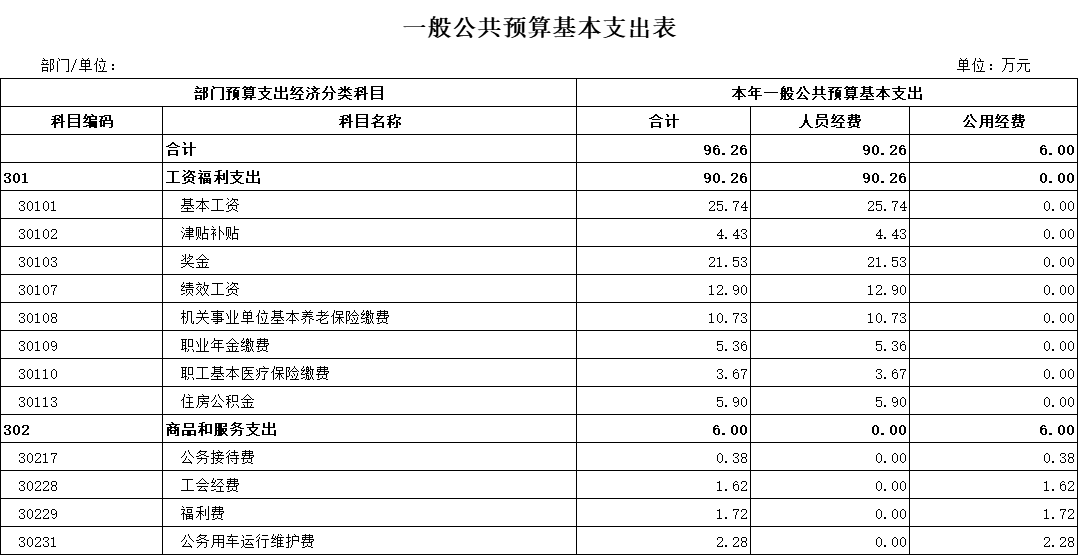 一般公共预算基本支出表

部门/单位：

单位：万元

| 部门预算支出经济分类科目 | | 本年一般公共预算基本支出 | | |
|---|---|---|---|---|
| 科目编码 | 科目名称 | 合计 | 人员经费 | 公用经费 |
| | 合计 | 96.26 | 90.26 | 6.00 |
| 301 | 工资福利支出 | 90.26 | 90.26 | 0.00 |
| 30101 | 基本工资 | 25.74 | 25.74 | 0.00 |
| 30102 | 津贴补贴 | 4.43 | 4.43 | 0.00 |
| 30103 | 奖金 | 21.53 | 21.53 | 0.00 |
| 30107 | 绩效工资 | 12.90 | 12.90 | 0.00 |
| 30108 | 机关事业单位基本养老保险缴费 | 10.73 | 10.73 | 0.00 |
| 30109 | 职业年金缴费 | 5.36 | 5.36 | 0.00 |
| 30110 | 职工基本医疗保险缴费 | 3.67 | 3.67 | 0.00 |
| 30113 | 住房公积金 | 5.90 | 5.90 | 0.00 |
| 302 | 商品和服务支出 | 6.00 | 0.00 | 6.00 |
| 30217 | 公务接待费 | 0.38 | 0.00 | 0.38 |
| 30228 | 工会经费 | 1.62 | 0.00 | 1.62 |
| 30229 | 福利费 | 1.72 | 0.00 | 1.72 |
| 30231 | 公务用车运行维护费 | 2.28 | 0.00 | 2.28 |